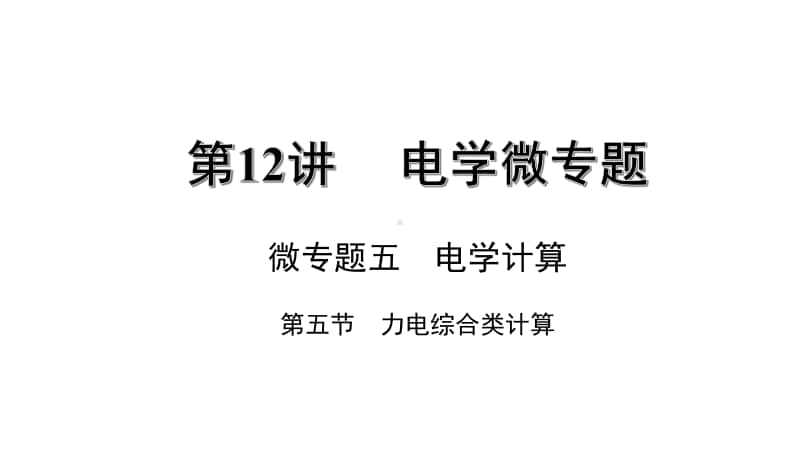 第12讲　电学微专题

微专题五　电学计算

第五节　力电综合类计算